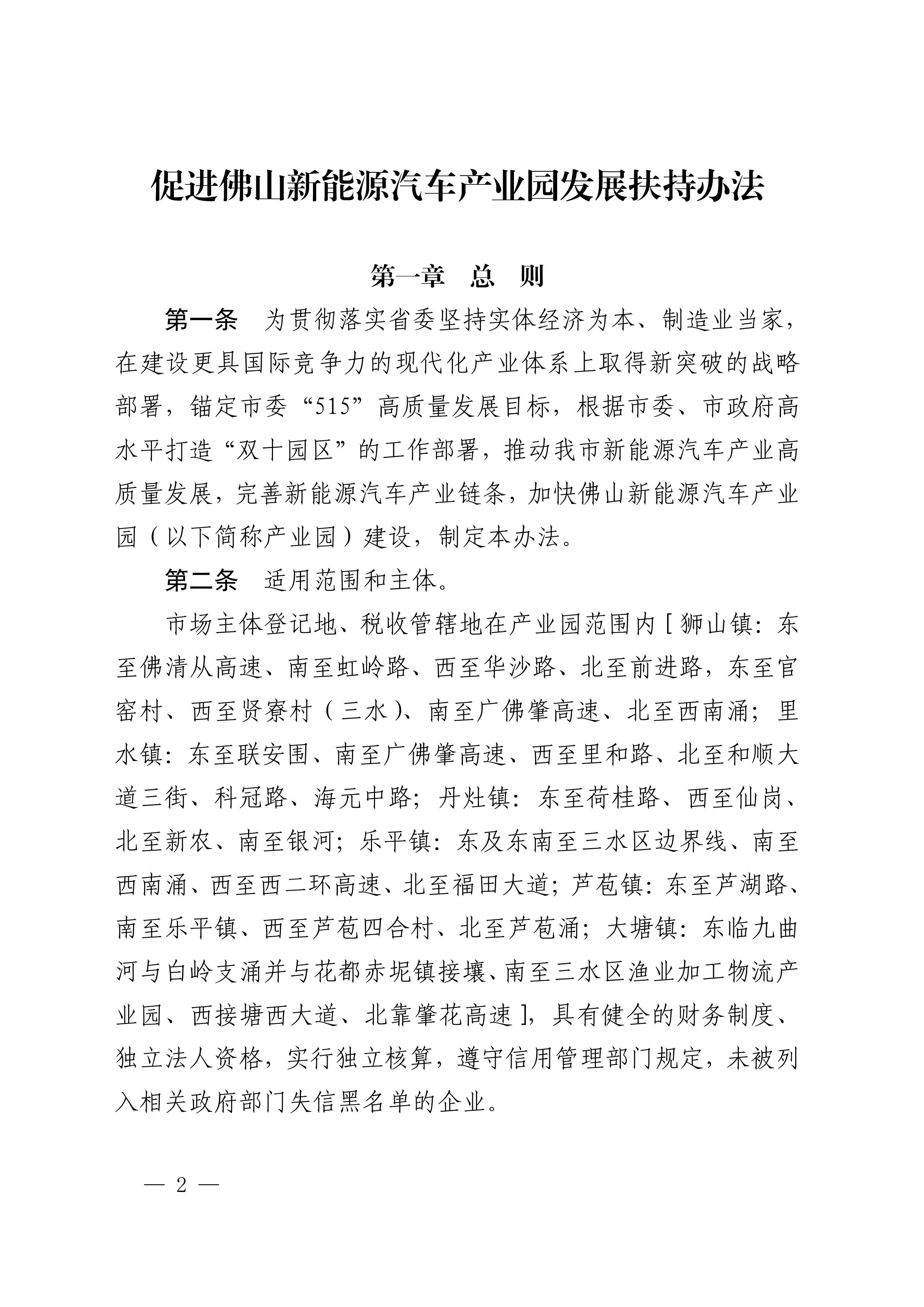 促进佛山新能源汽车产业园发展扶持办法

第一章　总　则

第一条　为贯彻落实省委坚持实体经济为本、制造业当家，在建设更具国际竞争力的现代化产业体系上取得新突破的战略部署，锚定市委“515”高质量发展目标，根据市委、市政府高水平打造“双十园区”的工作部署，推动我市新能源汽车产业高质量发展，完善新能源汽车产业链条，加快佛山新能源汽车产业园（以下简称产业园）建设，制定本办法。

第二条　适用范围和主体。

市场主体登记地、税收管辖地在产业园范围内［狮山镇：东至佛清从高速、南至虹岭路、西至华沙路、北至前进路，东至官窑村、西至贤寮村（三水）、南至广佛肇高速、北至西南涌；里水镇：东至联安围、南至广佛肇高速、西至里和路、北至和顺大道三街、科冠路、海元中路；丹灶镇：东至荷桂路、西至仙岗、北至新农、南至银河；乐平镇：东及东南至三水区边界线、南至西南涌、西至西二环高速、北至福田大道；芦苞镇：东至芦湖路、南至乐平镇、西至芦苞四合村、北至芦苞涌；大塘镇：东临九曲河与白岭支涌并与花都赤坭镇接壤、南至三水区渔业加工物流产业园、西接塘西大道、北靠肇花高速］，具有健全的财务制度、独立法人资格，实行独立核算，遵守信用管理部门规定，未被列入相关政府部门失信黑名单的企业。

— 2 —